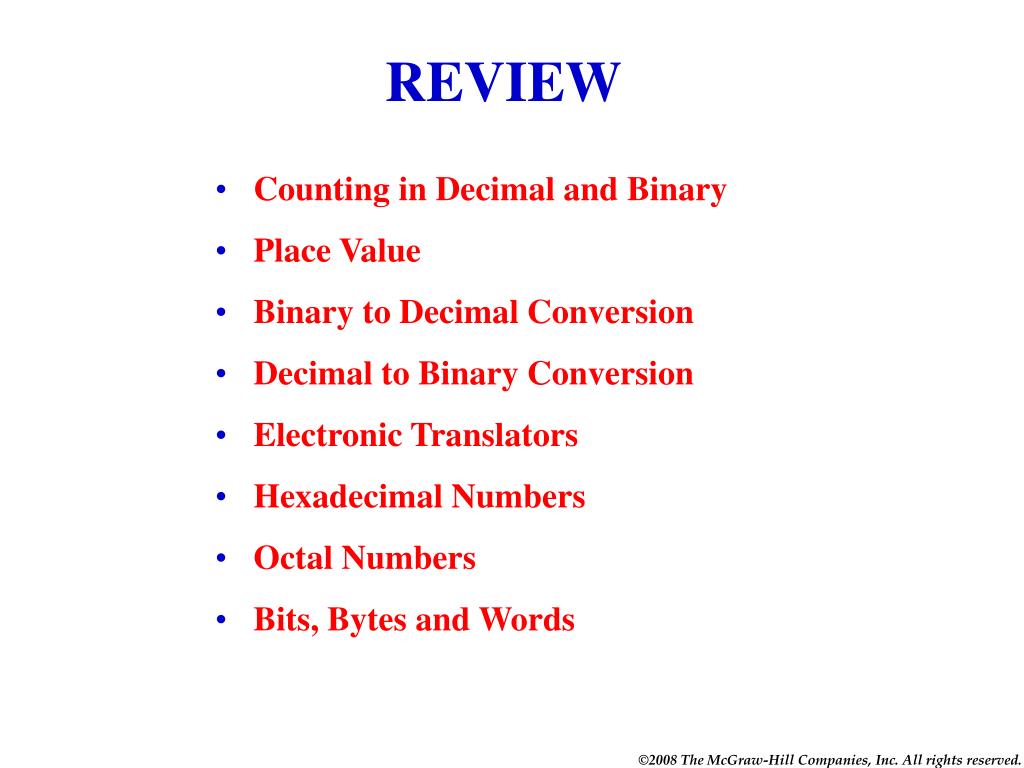 REVIEW

• Counting in Decimal and Binary
• Place Value
• Binary to Decimal Conversion
• Decimal to Binary Conversion
• Electronic Translators
• Hexadecimal Numbers
• Octal Numbers
• Bits, Bytes and Words

©2008 The McGraw-Hill Companies, Inc. All rights reserved.